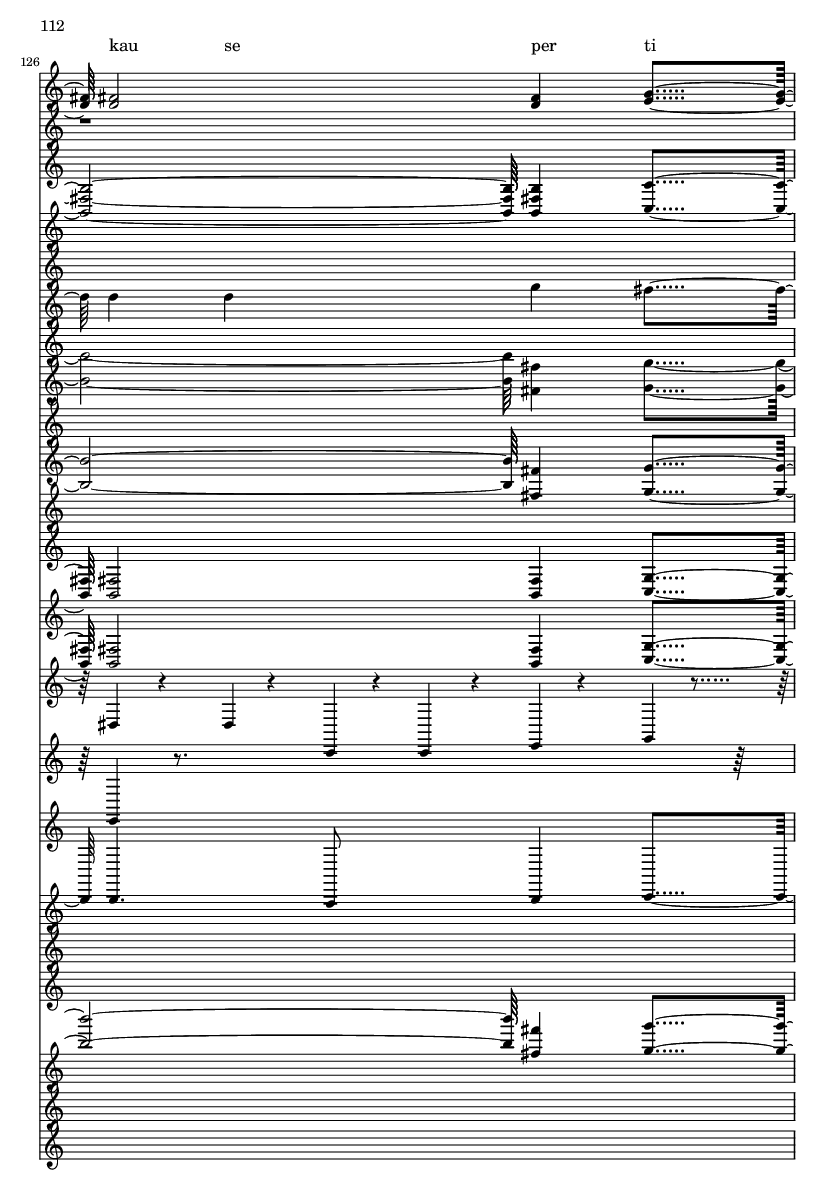 112

kau se per ti

126